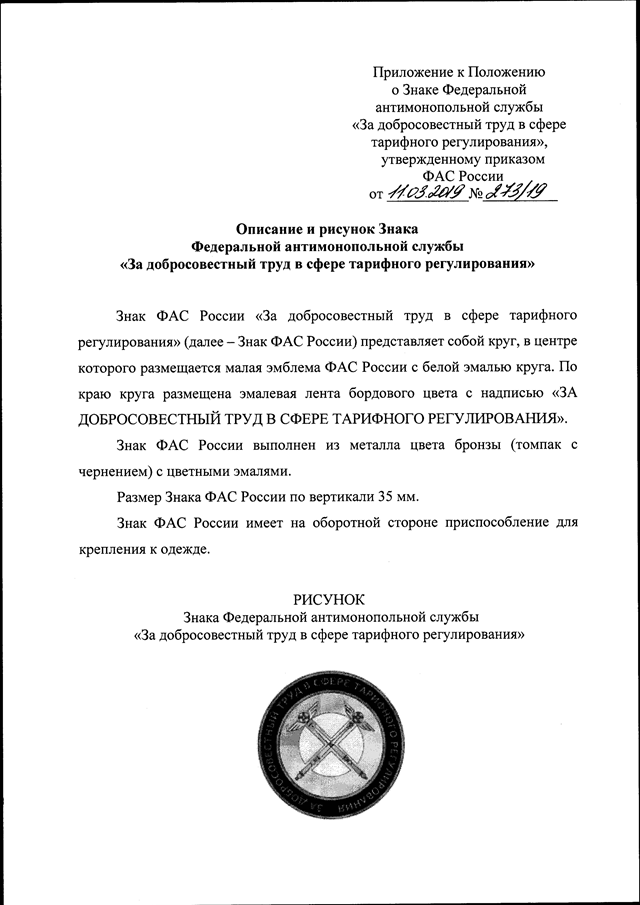 Приложение к Положению
о Знаке Федеральной
антимонопольной службы
«За добросовестный труд в сфере
тарифного регулирования»,
утвержденному приказом
ФАС России
от 11.03.2019 № 273/19

Описание и рисунок Знака
Федеральной антимонопольной службы
«За добросовестный труд в сфере тарифного регулирования»

Знак ФАС России «За добросовестный труд в сфере тарифного регулирования» (далее – Знак ФАС России) представляет собой круг, в центре которого размещается малая эмблема ФАС России с белой эмалью круга. По краю круга размещена эмалевая лента бордового цвета с надписью «ЗА ДОБРОСОВЕСТНЫЙ ТРУД В СФЕРЕ ТАРИФНОГО РЕГУЛИРОВАНИЯ».

Знак ФАС России выполнен из металла цвета бронзы (томпак с чернением) с цветными эмалями.

Размер Знака ФАС России по вертикали 35 мм.

Знак ФАС России имеет на оборотной стороне приспособление для крепления к одежде.

РИСУНОК
Знака Федеральной антимонопольной службы
«За добросовестный труд в сфере тарифного регулирования»

ЗА ДОБРОСОВЕСТНЫЙ ТРУД В СФЕРЕ ТАРИФНОГО РЕГУЛИРОВАНИЯ